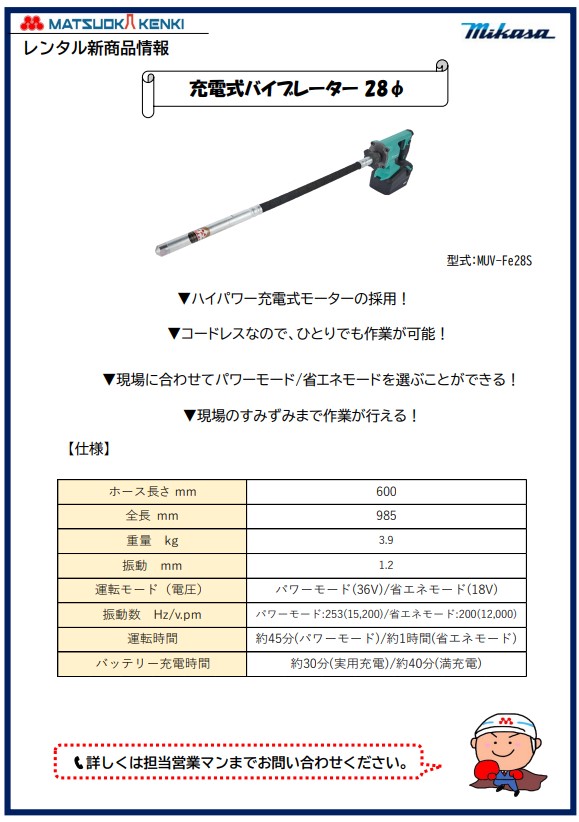 MATSUOKA KENKI

Mikasa

レンタル新商品情報

充電式バイブレーター 28φ

型式:MUV-Fe28S

▼ハイパワー充電式モーターの採用！

▼コードレスなので、ひとりでも作業が可能！

▼現場に合わせてパワーモード/省エネモードを選ぶことができる！

▼現場のすみずみまで作業が行える！

【仕様】

| ホース長さ mm | 600 |
|---|---|
| 全長 mm | 985 |
| 重量 kg | 3.9 |
| 振動 mm | 1.2 |
| 運転モード（電圧） | パワーモード(36V)/省エネモード(18V) |
| 振動数 Hz/v.pm | パワーモード:253(15,200)/省エネモード:200(12,000) |
| 運転時間 | 約45分(パワーモード)/約1時間(省エネモード) |
| バッテリー充電時間 | 約30分(実用充電)/約40分(満充電) |

詳しくは担当営業マンまでお問い合わせください。